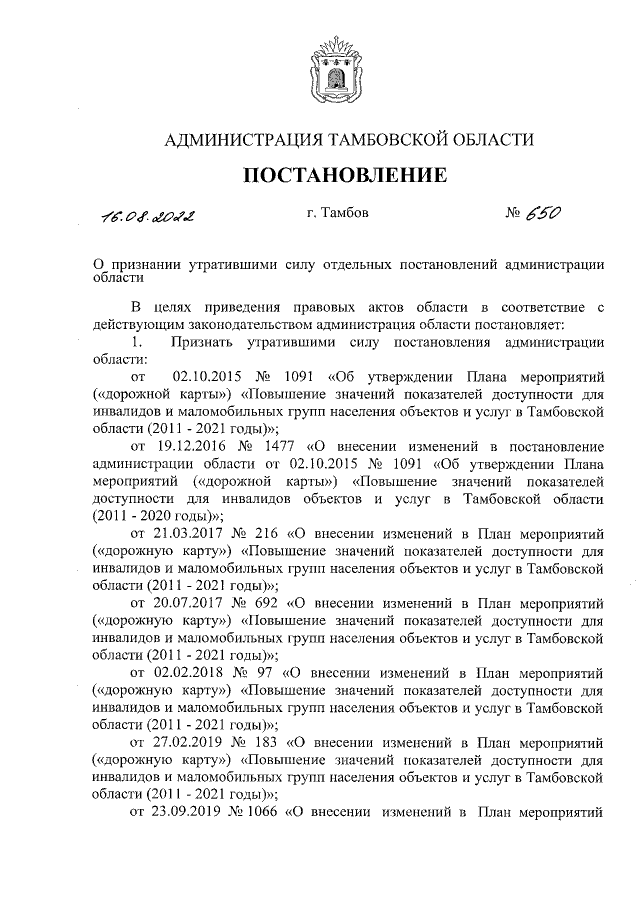 АДМИНИСТРАЦИЯ ТАМБОВСКОЙ ОБЛАСТИ

ПОСТАНОВЛЕНИЕ

16.08.2022 г. Тамбов № 650

О признании утратившими силу отдельных постановлений администрации области

В целях приведения правовых актов области в соответствие с действующим законодательством администрация области постановляет:

1. Признать утратившими силу постановления администрации области:

от 02.10.2015 № 1091 «Об утверждении Плана мероприятий («дорожной карты») «Повышение значений показателей доступности для инвалидов и маломобильных групп населения объектов и услуг в Тамбовской области (2011 - 2021 годы)»;

от 19.12.2016 № 1477 «О внесении изменений в постановление администрации области от 02.10.2015 № 1091 «Об утверждении Плана мероприятий («дорожной карты») «Повышение значений показателей доступности для инвалидов объектов и услуг в Тамбовской области (2011 - 2020 годы)»;

от 21.03.2017 № 216 «О внесении изменений в План мероприятий («дорожную карту») «Повышение значений показателей доступности для инвалидов и маломобильных групп населения объектов и услуг в Тамбовской области (2011 - 2021 годы)»;

от 20.07.2017 № 692 «О внесении изменений в План мероприятий («дорожную карту») «Повышение значений показателей доступности для инвалидов и маломобильных групп населения объектов и услуг в Тамбовской области (2011 - 2021 годы)»;

от 02.02.2018 № 97 «О внесении изменений в План мероприятий («дорожную карту») «Повышение значений показателей доступности для инвалидов и маломобильных групп населения объектов и услуг в Тамбовской области (2011 - 2021 годы)»;

от 27.02.2019 № 183 «О внесении изменений в План мероприятий («дорожную карту») «Повышение значений показателей доступности для инвалидов и маломобильных групп населения объектов и услуг в Тамбовской области (2011 - 2021 годы)»;

от 23.09.2019 № 1066 «О внесении изменений в План мероприятий